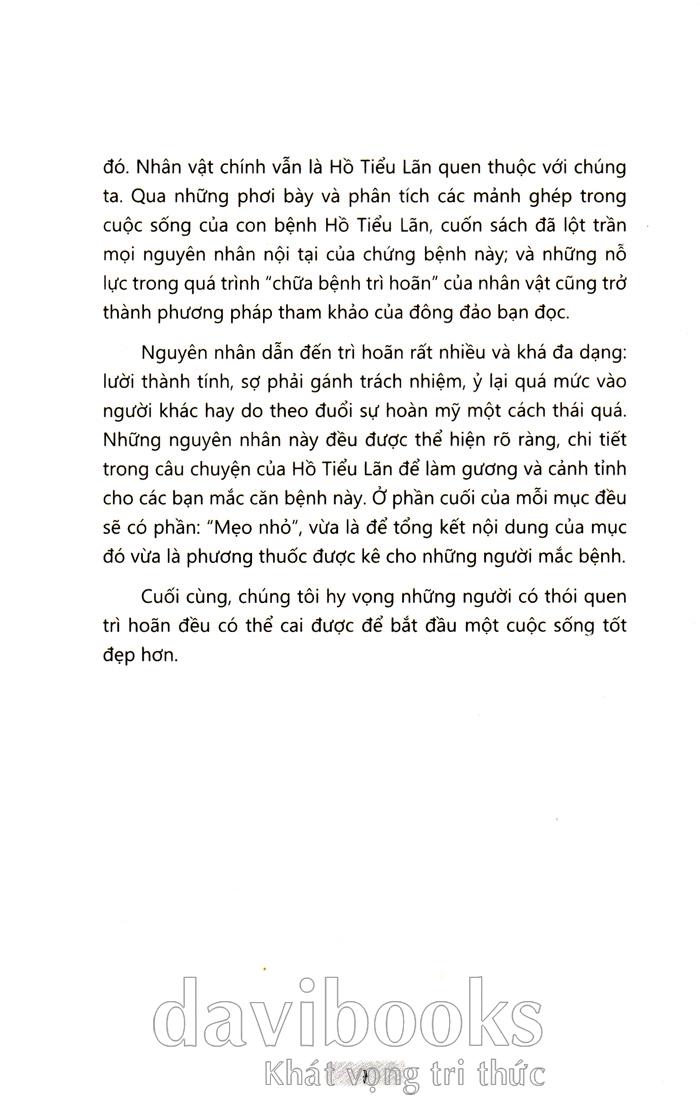 đó. Nhân vật chính vẫn là Hồ Tiểu Lãn quen thuộc với chúng ta. Qua những phơi bày và phân tích các mảnh ghép trong cuộc sống của con bệnh Hồ Tiểu Lãn, cuốn sách đã lột trần mọi nguyên nhân nội tại của chứng bệnh này; và những nỗ lực trong quá trình "chữa bệnh trì hoãn" của nhân vật cũng trở thành phương pháp tham khảo của đông đảo bạn đọc.

Nguyên nhân dẫn đến trì hoãn rất nhiều và khá đa dạng: lười thành tính, sợ phải gánh trách nhiệm, ỷ lại quá mức vào người khác hay do theo đuổi sự hoàn mỹ một cách thái quá. Những nguyên nhân này đều được thể hiện rõ ràng, chi tiết trong câu chuyện của Hồ Tiểu Lãn để làm gương và cảnh tỉnh cho các bạn mắc căn bệnh này. Ở phần cuối của mỗi mục đều sẽ có phần: "Mẹo nhỏ", vừa là để tổng kết nội dung của mục đó vừa là phương thuốc được kê cho những người mắc bệnh.

Cuối cùng, chúng tôi hy vọng những người có thói quen trì hoãn đều có thể cai được để bắt đầu một cuộc sống tốt đẹp hơn.

davibooks
Khát vọng tri thức